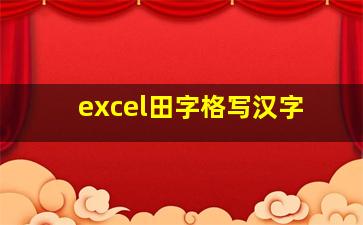 excel田字格写汉字